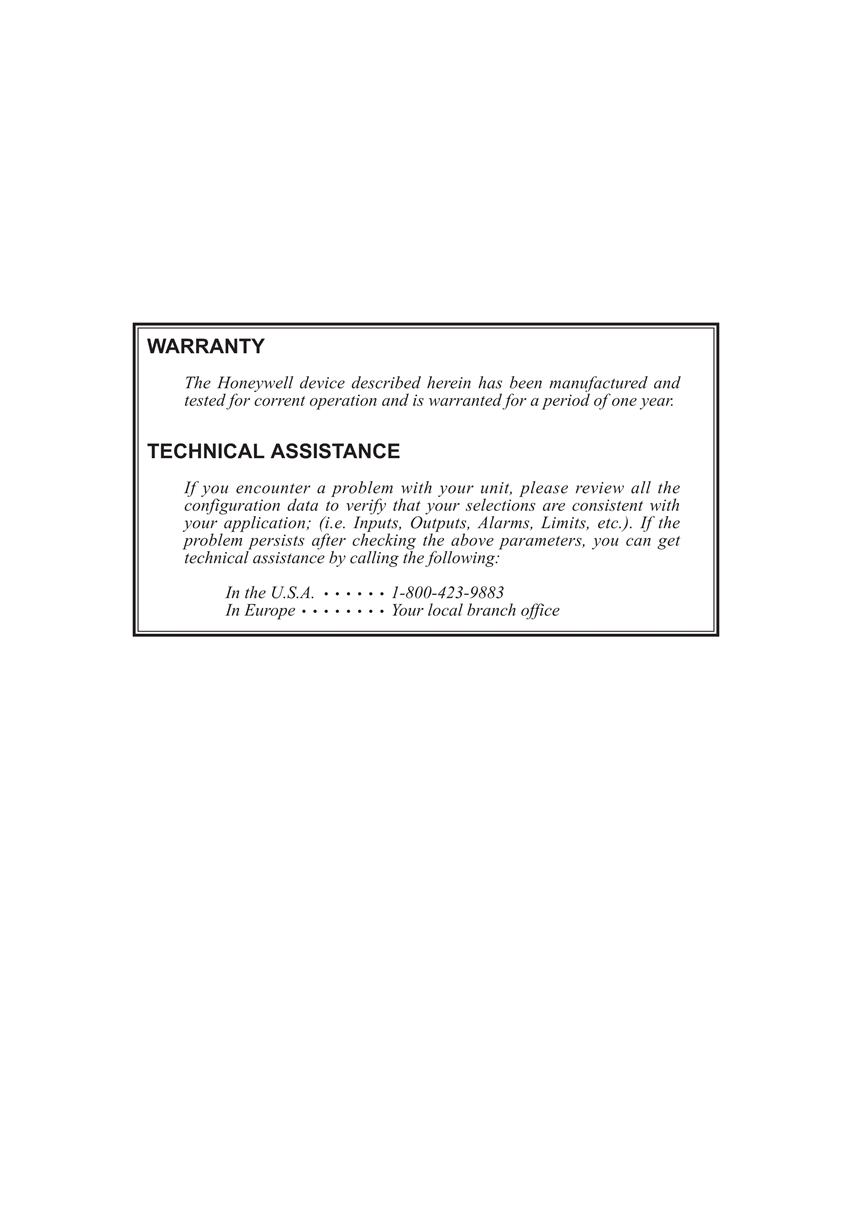 WARRANTY

The Honeywell device described herein has been manufactured and tested for corrent operation and is warranted for a period of one year.

TECHNICAL ASSISTANCE

If you encounter a problem with your unit, please review all the configuration data to verify that your selections are consistent with your application; (i.e. Inputs, Outputs, Alarms, Limits, etc.). If the problem persists after checking the above parameters, you can get technical assistance by calling the following:

In the U.S.A. • • • • • • 1-800-423-9883
In Europe • • • • • • • • Your local branch office